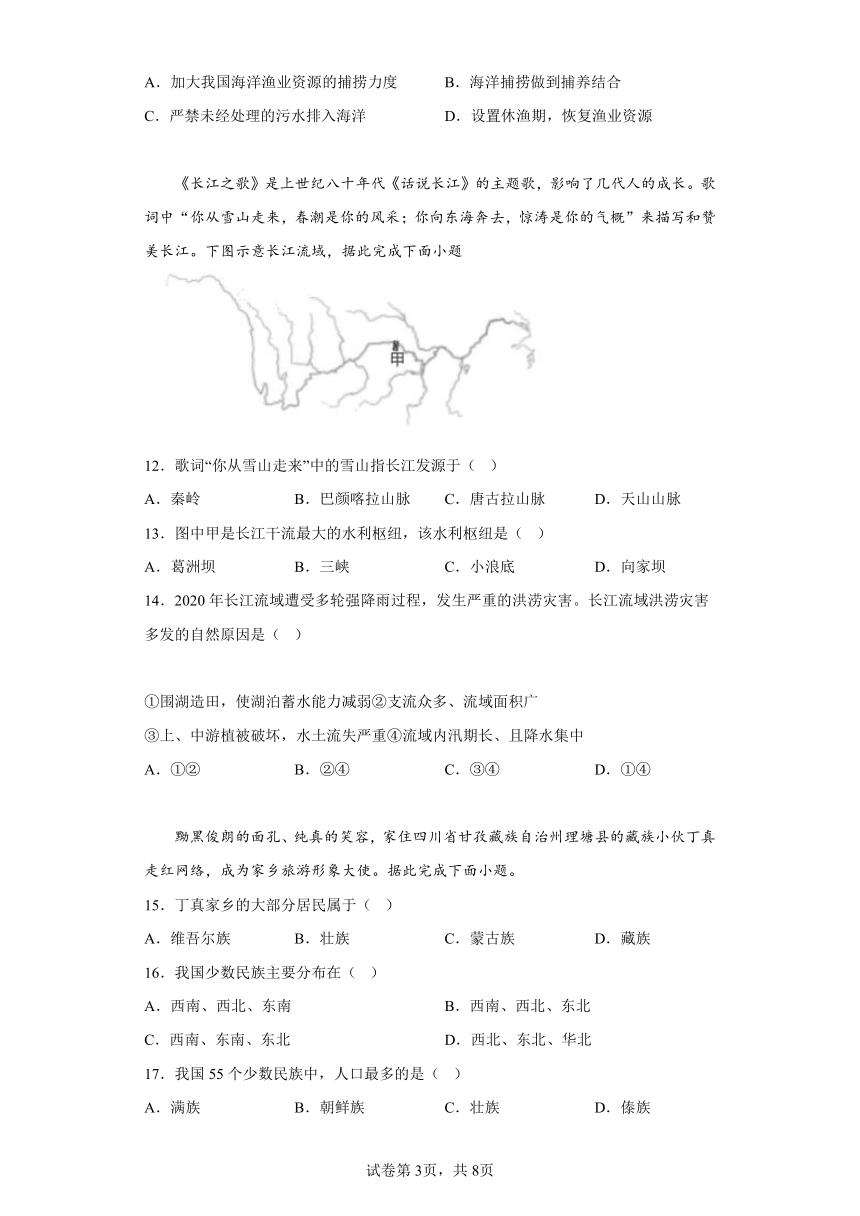 A．加大我国海洋渔业资源的捕捞力度　　B．海洋捕捞做到捕养结合
C．严禁未经处理的污水排入海洋　　D．设置休渔期，恢复渔业资源

《长江之歌》是上世纪八十年代《话说长江》的主题歌，影响了几代人的成长。歌词中“你从雪山走来，春潮是你的风采；你向东海奔去，惊涛是你的气概”来描写和赞美长江。下图示意长江流域，据此完成下面小题

甲

12．歌词“你从雪山走来”中的雪山指长江发源于（　）
A．秦岭　　B．巴颜喀拉山脉　　C．唐古拉山脉　　D．天山山脉
13．图中甲是长江干流最大的水利枢纽，该水利枢纽是（　）
A．葛洲坝　　B．三峡　　C．小浪底　　D．向家坝
14．2020年长江流域遭受多轮强降雨过程，发生严重的洪涝灾害。长江流域洪涝灾害多发的自然原因是（　）

①围湖造田，使湖泊蓄水能力减弱②支流众多、流域面积广
③上、中游植被破坏，水土流失严重④流域内汛期长、且降水集中
A．①②　　B．②④　　C．③④　　D．①④

黝黑俊朗的面孔、纯真的笑容，家住四川省甘孜藏族自治州理塘县的藏族小伙丁真走红网络，成为家乡旅游形象大使。据此完成下面小题。
15．丁真家乡的大部分居民属于（　）
A．维吾尔族　　B．壮族　　C．蒙古族　　D．藏族
16．我国少数民族主要分布在（　）
A．西南、西北、东南　　B．西南、西北、东北
C．西南、东南、东北　　D．西北、东北、华北
17．我国55个少数民族中，人口最多的是（　）
A．满族　　B．朝鲜族　　C．壮族　　D．傣族

试卷第3页，共8页